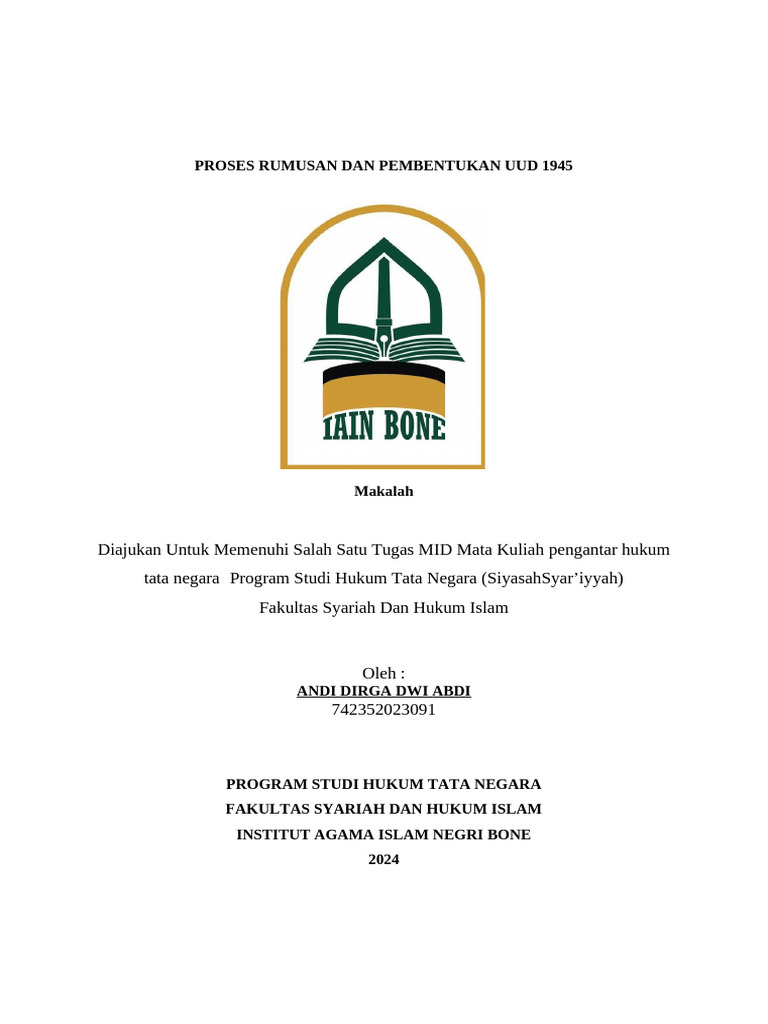 PROSES RUMUSAN DAN PEMBENTUKAN UUD 1945

IAIN BONE

Makalah

Diajukan Untuk Memenuhi Salah Satu Tugas MID Mata Kuliah pengantar hukum tata negara Program Studi Hukum Tata Negara (SiyasahSyar'iyyah) Fakultas Syariah Dan Hukum Islam

Oleh :
ANDI DIRGA DWI ABDI
742352023091

PROGRAM STUDI HUKUM TATA NEGARA
FAKULTAS SYARIAH DAN HUKUM ISLAM
INSTITUT AGAMA ISLAM NEGRI BONE
2024